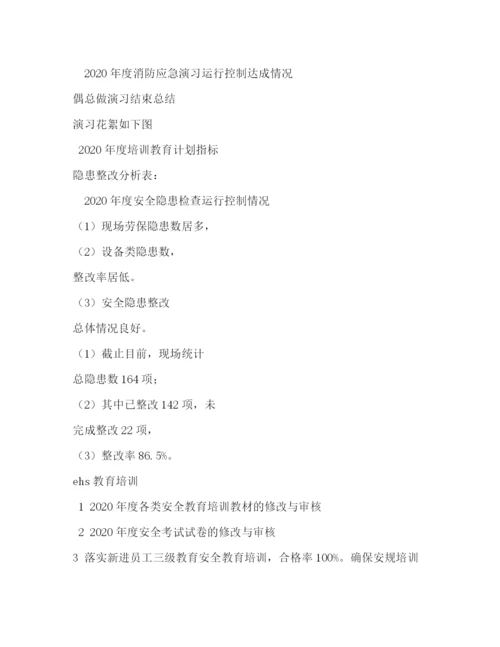 2020 年度消防应急演习运行控制达成情况

偶总做演习结束总结

演习花絮如下图

2020 年度培训教育计划指标

隐患整改分析表：

2020 年度安全隐患检查运行控制情况

（1）现场劳保隐患数居多，

（2）设备类隐患数，

整改率居低。

（3）安全隐患整改

总体情况良好。

（1）截止目前，现场统计

总隐患数 164 项；

（2）其中已整改 142 项，未

完成整改 22 项，

（3）整改率 86.5%。

ehs 教育培训

1 2020 年度各类安全教育培训教材的修改与审核

2 2020 年度安全考试试卷的修改与审核

3 落实新进员工三级教育安全教育培训，合格率 100%。确保安规培训